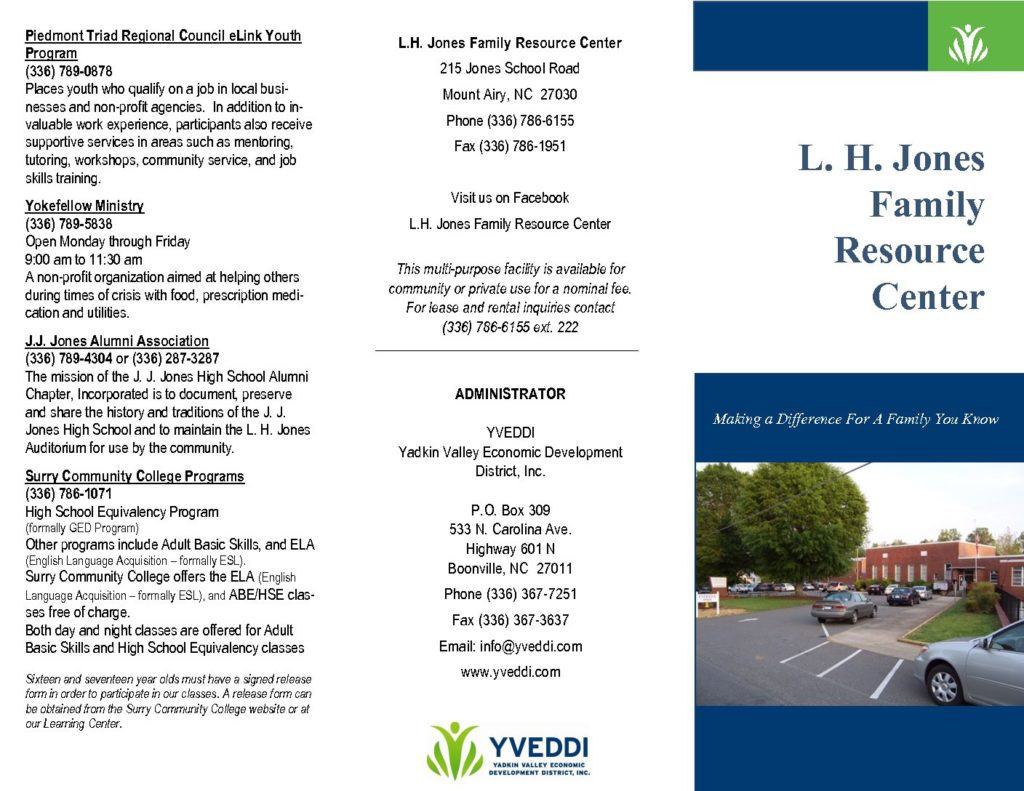 Piedmont Triad Regional Council eLink Youth Program
(336) 789-0878
Places youth who qualify on a job in local businesses and non-profit agencies. In addition to invaluable work experience, participants also receive supportive services in areas such as mentoring, tutoring, workshops, community service, and job skills training.

Yokefellow Ministry
(336) 789-5838
Open Monday through Friday
9:00 am to 11:30 am
A non-profit organization aimed at helping others during times of crisis with food, prescription medication and utilities.

J.J. Jones Alumni Association
(336) 789-4304 or (336) 287-3287
The mission of the J. J. Jones High School Alumni Chapter, Incorporated is to document, preserve and share the history and traditions of the J. J. Jones High School and to maintain the L. H. Jones Auditorium for use by the community.

Surry Community College Programs
(336) 786-1071
High School Equivalency Program
(formally GED Program)
Other programs include Adult Basic Skills, and ELA
(English Language Acquisition – formally ESL).
Surry Community College offers the ELA (English Language Acquisition – formally ESL), and ABE/HSE classes free of charge.
Both day and night classes are offered for Adult Basic Skills and High School Equivalency classes

Sixteen and seventeen year olds must have a signed release form in order to participate in our classes. A release form can be obtained from the Surry Community College website or at our Learning Center.

L.H. Jones Family Resource Center
215 Jones School Road
Mount Airy, NC 27030
Phone (336) 786-6155
Fax (336) 786-1951

Visit us on Facebook
L.H. Jones Family Resource Center

This multi-purpose facility is available for community or private use for a nominal fee. For lease and rental inquiries contact (336) 786-6155 ext. 222

ADMINISTRATOR

YVEDDI
Yadkin Valley Economic Development District, Inc.

P.O. Box 309
533 N. Carolina Ave.
Highway 601 N
Boonville, NC 27011
Phone (336) 367-7251
Fax (336) 367-3637
Email: info@yveddi.com
www.yveddi.com

YVEDDI
YADKIN VALLEY ECONOMIC DEVELOPMENT DISTRICT, INC.

L. H. Jones Family Resource Center

Making a Difference For A Family You Know